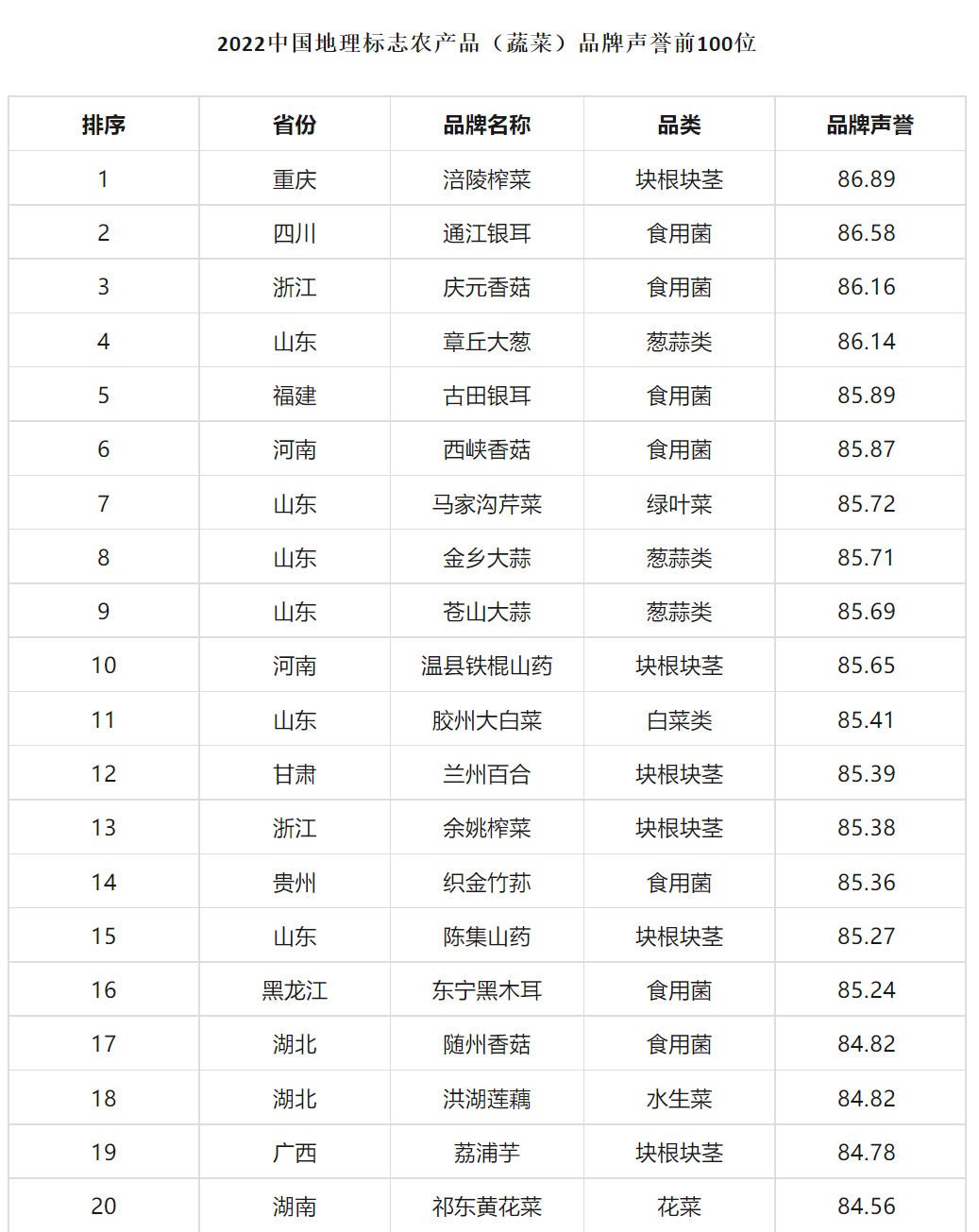 2022中国地理标志农产品（蔬菜）品牌声誉前100位

| 排序 | 省份 | 品牌名称 | 品类 | 品牌声誉 |
|---|---|---|---|---|
| 1 | 重庆 | 涪陵榨菜 | 块根块茎 | 86.89 |
| 2 | 四川 | 通江银耳 | 食用菌 | 86.58 |
| 3 | 浙江 | 庆元香菇 | 食用菌 | 86.16 |
| 4 | 山东 | 章丘大葱 | 葱蒜类 | 86.14 |
| 5 | 福建 | 古田银耳 | 食用菌 | 85.89 |
| 6 | 河南 | 西峡香菇 | 食用菌 | 85.87 |
| 7 | 山东 | 马家沟芹菜 | 绿叶菜 | 85.72 |
| 8 | 山东 | 金乡大蒜 | 葱蒜类 | 85.71 |
| 9 | 山东 | 苍山大蒜 | 葱蒜类 | 85.69 |
| 10 | 河南 | 温县铁棍山药 | 块根块茎 | 85.65 |
| 11 | 山东 | 胶州大白菜 | 白菜类 | 85.41 |
| 12 | 甘肃 | 兰州百合 | 块根块茎 | 85.39 |
| 13 | 浙江 | 余姚榨菜 | 块根块茎 | 85.38 |
| 14 | 贵州 | 织金竹荪 | 食用菌 | 85.36 |
| 15 | 山东 | 陈集山药 | 块根块茎 | 85.27 |
| 16 | 黑龙江 | 东宁黑木耳 | 食用菌 | 85.24 |
| 17 | 湖北 | 随州香菇 | 食用菌 | 84.82 |
| 18 | 湖北 | 洪湖莲藕 | 水生菜 | 84.82 |
| 19 | 广西 | 荔浦芋 | 块根块茎 | 84.78 |
| 20 | 湖南 | 祁东黄花菜 | 花菜 | 84.56 |